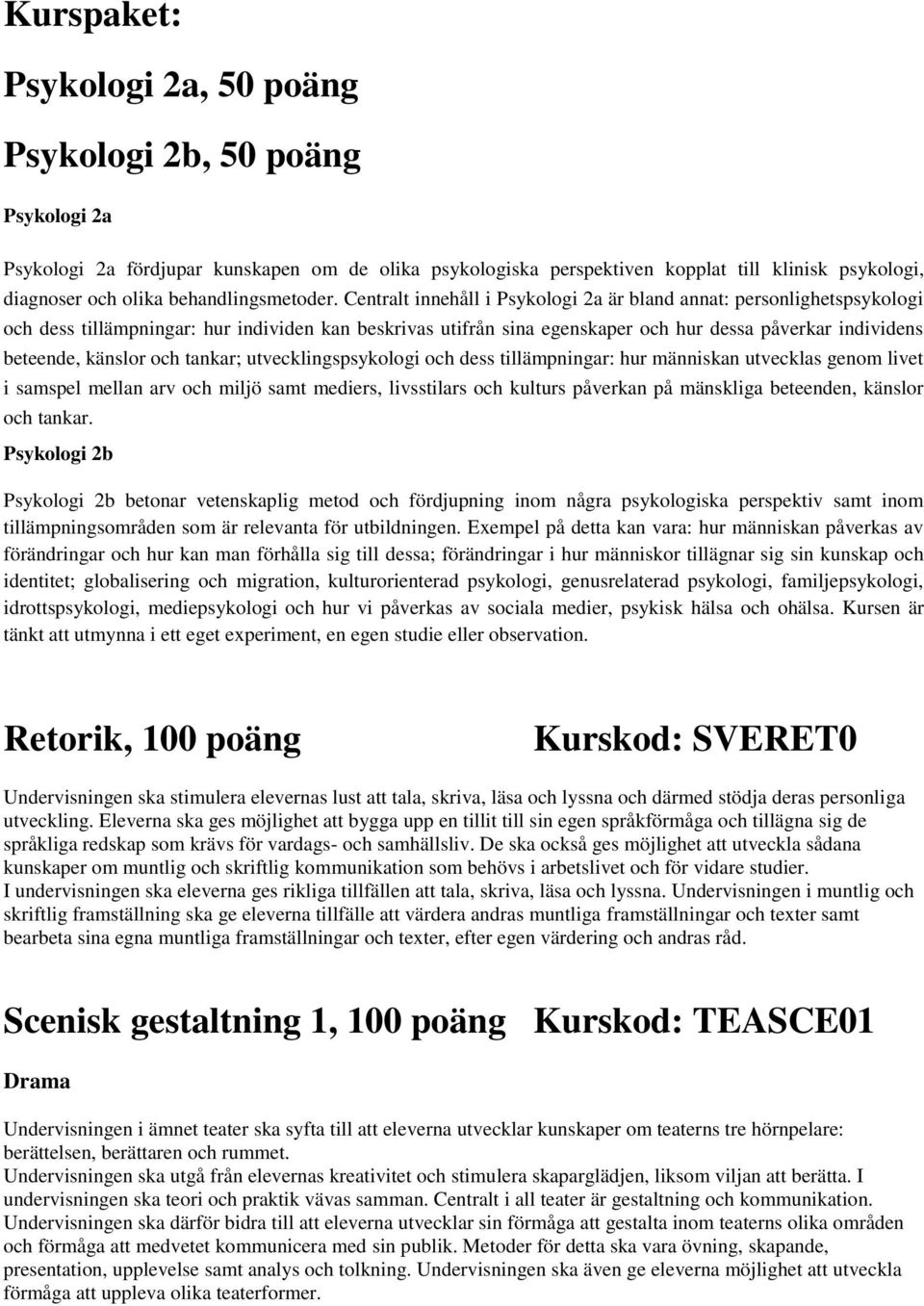 Kurspaket:

Psykologi 2a, 50 poäng

Psykologi 2b, 50 poäng

Psykologi 2a

Psykologi 2a fördjupar kunskapen om de olika psykologiska perspektiven kopplat till klinisk psykologi, diagnoser och olika behandlingsmetoder. Centralt innehåll i Psykologi 2a är bland annat: personlighetspsykologi och dess tillämpningar: hur individen kan beskrivas utifrån sina egenskaper och hur dessa påverkar individens beteende, känslor och tankar; utvecklingspsykologi och dess tillämpningar: hur människan utvecklas genom livet i samspel mellan arv och miljö samt mediers, livsstilars och kulturs påverkan på mänskliga beteenden, känslor och tankar.

Psykologi 2b

Psykologi 2b betonar vetenskaplig metod och fördjupning inom några psykologiska perspektiv samt inom tillämpningsområden som är relevanta för utbildningen. Exempel på detta kan vara: hur människan påverkas av förändringar och hur kan man förhålla sig till dessa; förändringar i hur människor tillägnar sig sin kunskap och identitet; globalisering och migration, kulturorienterad psykologi, genusrelaterad psykologi, familjepsykologi, idrottspsykologi, mediepsykologi och hur vi påverkas av sociala medier, psykisk hälsa och ohälsa. Kursen är tänkt att utmynna i ett eget experiment, en egen studie eller observation.

Retorik, 100 poäng Kurskod: SVERET0

Undervisningen ska stimulera elevernas lust att tala, skriva, läsa och lyssna och därmed stödja deras personliga utveckling. Eleverna ska ges möjlighet att bygga upp en tillit till sin egen språkförmåga och tillägna sig de språkliga redskap som krävs för vardags- och samhällsliv. De ska också ges möjlighet att utveckla sådana kunskaper om muntlig och skriftlig kommunikation som behövs i arbetslivet och för vidare studier.
I undervisningen ska eleverna ges rikliga tillfällen att tala, skriva, läsa och lyssna. Undervisningen i muntlig och skriftlig framställning ska ge eleverna tillfälle att värdera andras muntliga framställningar och texter samt bearbeta sina egna muntliga framställningar och texter, efter egen värdering och andras råd.

Scenisk gestaltning 1, 100 poäng Kurskod: TEASCE01

Drama

Undervisningen i ämnet teater ska syfta till att eleverna utvecklar kunskaper om teaterns tre hörnpelare: berättelsen, berättaren och rummet.
Undervisningen ska utgå från elevernas kreativitet och stimulera skaparglädjen, liksom viljan att berätta. I undervisningen ska teori och praktik vävas samman. Centralt i all teater är gestaltning och kommunikation. Undervisningen ska därför bidra till att eleverna utvecklar sin förmåga att gestalta inom teaterns olika områden och förmåga att medvetet kommunicera med sin publik. Metoder för detta ska vara övning, skapande, presentation, upplevelse samt analys och tolkning. Undervisningen ska även ge eleverna möjlighet att utveckla förmåga att uppleva olika teaterformer.